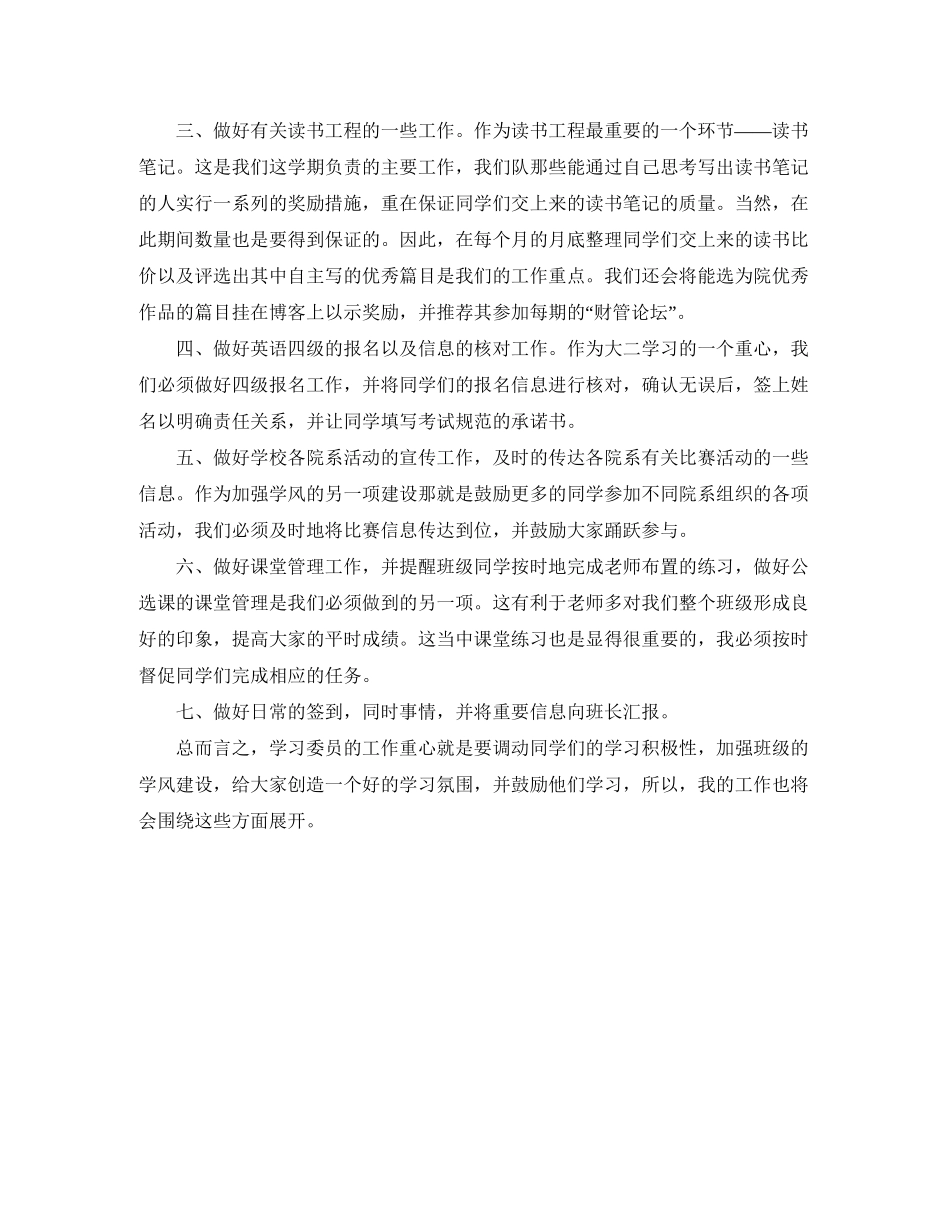 三、做好有关读书工程的一些工作。作为读书工程最重要的一个环节——读书笔记。这是我们这学期负责的主要工作，我们队那些能通过自己思考写出读书笔记的人实行一系列的奖励措施，重在保证同学们交上来的读书笔记的质量。当然，在此期间数量也是要得到保证的。因此，在每个月的月底整理同学们交上来的读书比价以及评选出其中自主写的优秀篇目是我们的工作重点。我们还会将能选为院优秀作品的篇目挂在博客上以示奖励，并推荐其参加每期的“财管论坛”。

四、做好英语四级的报名以及信息的核对工作。作为大二学习的一个重心，我们必须做好四级报名工作，并将同学们的报名信息进行核对，确认无误后，签上姓名以明确责任关系，并让同学填写考试规范的承诺书。

五、做好学校各院系活动的宣传工作，及时的传达各院系有关比赛活动的一些信息。作为加强学风的另一项建设那就是鼓励更多的同学参加不同院系组织的各项活动，我们必须及时地将比赛信息传达到位，并鼓励大家踊跃参与。

六、做好课堂管理工作，并提醒班级同学按时地完成老师布置的练习，做好公选课的课堂管理是我们必须做到的另一项。这有利于老师多对我们整个班级形成良好的印象，提高大家的平时成绩。这当中课堂练习也是显得很重要的，我必须按时督促同学们完成相应的任务。

七、做好日常的签到，同时事情，并将重要信息向班长汇报。

总而言之，学习委员的工作重心就是要调动同学们的学习积极性，加强班级的学风建设，给大家创造一个好的学习氛围，并鼓励他们学习，所以，我的工作也将会围绕这些方面展开。